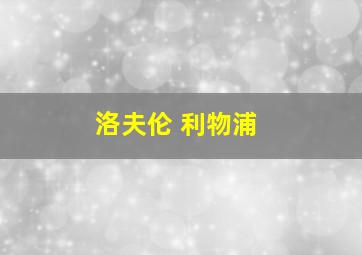 洛夫伦 利物浦